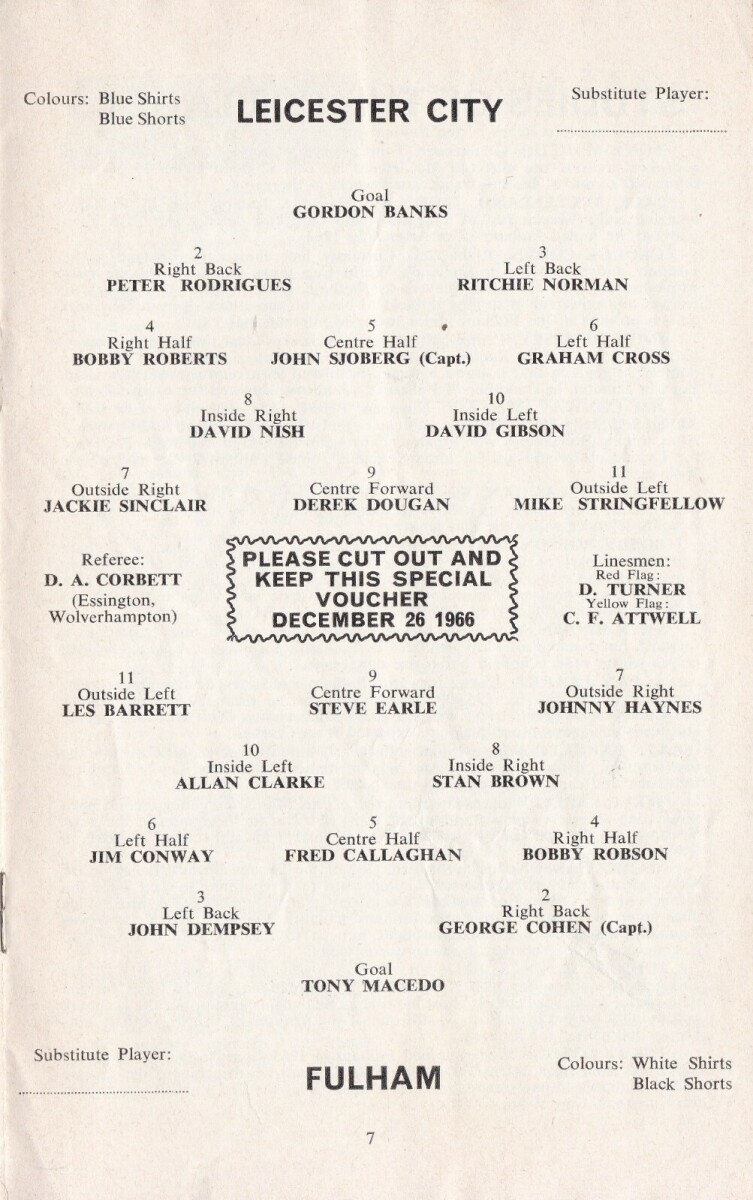 Colours: Blue Shirts
Blue Shorts

LEICESTER CITY

Substitute Player:
____

Goal
GORDON BANKS

2
Right Back
PETER RODRIGUES

3
Left Back
RITCHIE NORMAN

4
Right Half
BOBBY ROBERTS

5
Centre Half
JOHN SJOBERG (Capt.)

6
Left Half
GRAHAM CROSS

8
Inside Right
DAVID NISH

10
Inside Left
DAVID GIBSON

7
Outside Right
JACKIE SINCLAIR

9
Centre Forward
DEREK DOUGAN

11
Outside Left
MIKE STRINGFELLOW

Referee:
D. A. CORBETT
(Essington,
Wolverhampton)

PLEASE CUT OUT AND
KEEP THIS SPECIAL
VOUCHER
DECEMBER 26 1966

Linesmen:
Red Flag:
D. TURNER
Yellow Flag:
C. F. ATTWELL

11
Outside Left
LES BARRETT

9
Centre Forward
STEVE EARLE

7
Outside Right
JOHNNY HAYNES

10
Inside Left
ALLAN CLARKE

8
Inside Right
STAN BROWN

6
Left Half
JIM CONWAY

5
Centre Half
FRED CALLAGHAN

4
Right Half
BOBBY ROBSON

3
Left Back
JOHN DEMPSEY

2
Right Back
GEORGE COHEN (Capt.)

Goal
TONY MACEDO

Substitute Player:
____

FULHAM

Colours: White Shirts
Black Shorts

7